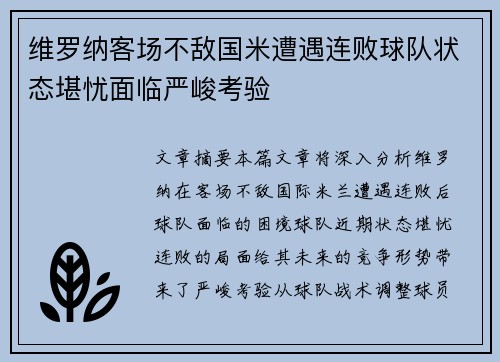 维罗纳客场不敌国米遭遇连败球队状态堪忧面临严峻考验

文章摘要本篇文章将深入分析维罗纳在客场不敌国际米兰遭遇连败后球队面临的困境球队近期状态堪忧连败的局面给其未来的竞争形势带来了严峻考验从球队战术调整球员